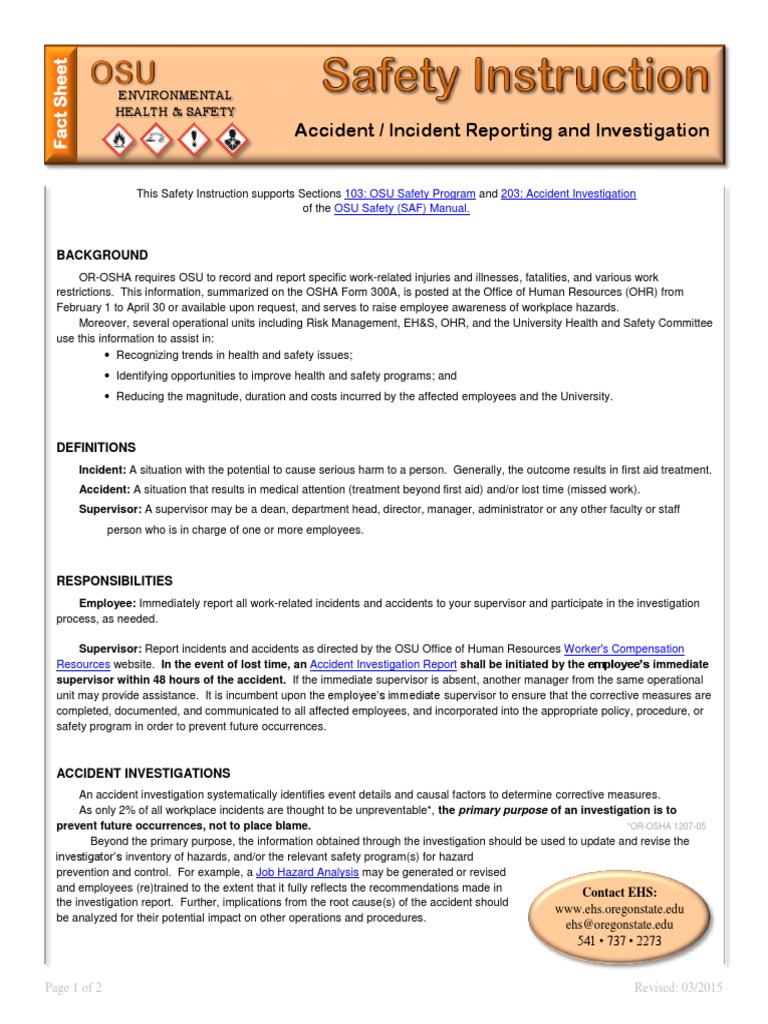 Fact Sheet

OSU ENVIRONMENTAL HEALTH & SAFETY

Safety Instruction

Accident / Incident Reporting and Investigation

This Safety Instruction supports Sections 103: OSU Safety Program and 203: Accident Investigation of the OSU Safety (SAF) Manual.

BACKGROUND

OR-OSHA requires OSU to record and report specific work-related injuries and illnesses, fatalities, and various work restrictions. This information, summarized on the OSHA Form 300A, is posted at the Office of Human Resources (OHR) from February 1 to April 30 or available upon request, and serves to raise employee awareness of workplace hazards.

Moreover, several operational units including Risk Management, EH&S, OHR, and the University Health and Safety Committee use this information to assist in:

• Recognizing trends in health and safety issues;
• Identifying opportunities to improve health and safety programs; and
• Reducing the magnitude, duration and costs incurred by the affected employees and the University.

DEFINITIONS

Incident: A situation with the potential to cause serious harm to a person. Generally, the outcome results in first aid treatment.

Accident: A situation that results in medical attention (treatment beyond first aid) and/or lost time (missed work).

Supervisor: A supervisor may be a dean, department head, director, manager, administrator or any other faculty or staff person who is in charge of one or more employees.

RESPONSIBILITIES

Employee: Immediately report all work-related incidents and accidents to your supervisor and participate in the investigation process, as needed.

Supervisor: Report incidents and accidents as directed by the OSU Office of Human Resources Worker's Compensation Resources website. In the event of lost time, an Accident Investigation Report shall be initiated by the employee's immediate supervisor within 48 hours of the accident. If the immediate supervisor is absent, another manager from the same operational unit may provide assistance. It is incumbent upon the employee's immediate supervisor to ensure that the corrective measures are completed, documented, and communicated to all affected employees, and incorporated into the appropriate policy, procedure, or safety program in order to prevent future occurrences.

ACCIDENT INVESTIGATIONS

An accident investigation systematically identifies event details and causal factors to determine corrective measures.

As only 2% of all workplace incidents are thought to be unpreventable*, the primary purpose of an investigation is to prevent future occurrences, not to place blame. *OR-OSHA 1207-05

Beyond the primary purpose, the information obtained through the investigation should be used to update and revise the investigator's inventory of hazards, and/or the relevant safety program(s) for hazard prevention and control. For example, a Job Hazard Analysis may be generated or revised and employees (re)trained to the extent that it fully reflects the recommendations made in the investigation report. Further, implications from the root cause(s) of the accident should be analyzed for their potential impact on other operations and procedures.

Contact EHS:
www.ehs.oregonstate.edu
ehs@oregonstate.edu
541 • 737 • 2273

Page 1 of 2

Revised: 03/2015